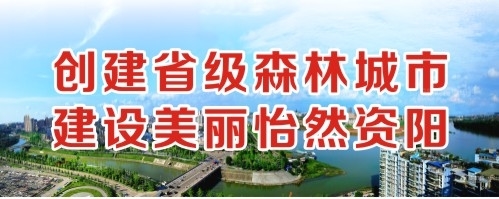 创建省级森林城市
建设美丽怡然资阳